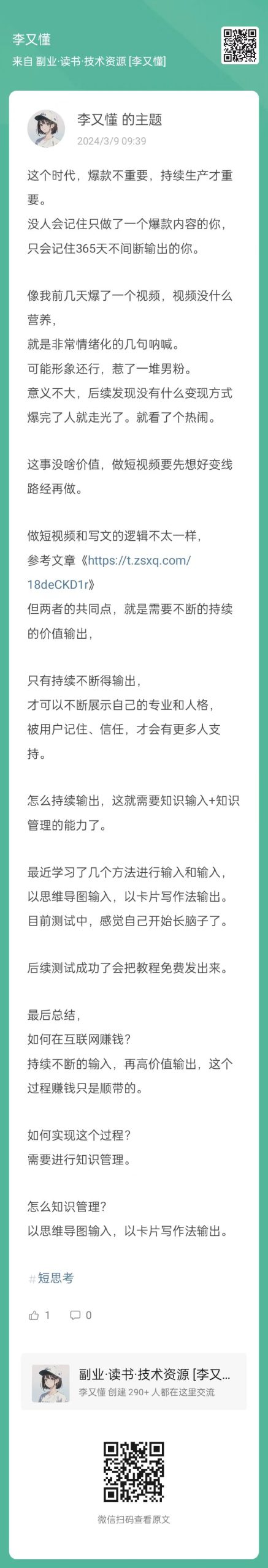 李又懂
来自 副业·读书·技术资源 [李又懂]

李又懂 的主题
2024/3/9 09:39

这个时代，爆款不重要，持续生产才重要。
没人会记住只做了一个爆款内容的你，
只会记住365天不间断输出的你。

像我前几天爆了一个视频，视频没什么营养，
就是非常情绪化的几句呐喊。
可能形象还行，惹了一堆男粉。
意义不大，后续发现没有什么变现方式
爆完了人就走光了。就看了个热闹。

这事没啥价值，做短视频要先想好变线路经再做。

做短视频和写文的逻辑不太一样，
参考文章《https://t.zsxq.com/18deCKD1r》
但两者的共同点，就是需要不断的持续的价值输出，

只有持续不断得输出，
才可以不断展示自己的专业和人格，
被用户记住、信任，才会有更多人支持。

怎么持续输出，这就需要知识输入+知识管理的能力了。

最近学习了几个方法进行输入和输入，
以思维导图输入，以卡片写作法输出。
目前测试中，感觉自己开始长脑子了。

后续测试成功了会把教程免费发出来。

最后总结，
如何在互联网赚钱？
持续不断的输入，再高价值输出，这个过程赚钱只是顺带的。

如何实现这个过程？
需要进行知识管理。

怎么知识管理？
以思维导图输入，以卡片写作法输出。

#短思考

1 0

副业·读书·技术资源 [李又...
李又懂 创建 290+ 人都在这里交流

微信扫码查看原文